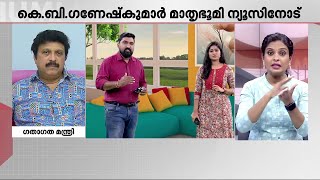 കെ.ബി.ഗണേഷ്കുമാർ മാതൃഭൂമി ന്യൂസിനോട്

ഗതാഗത മന്ത്രി